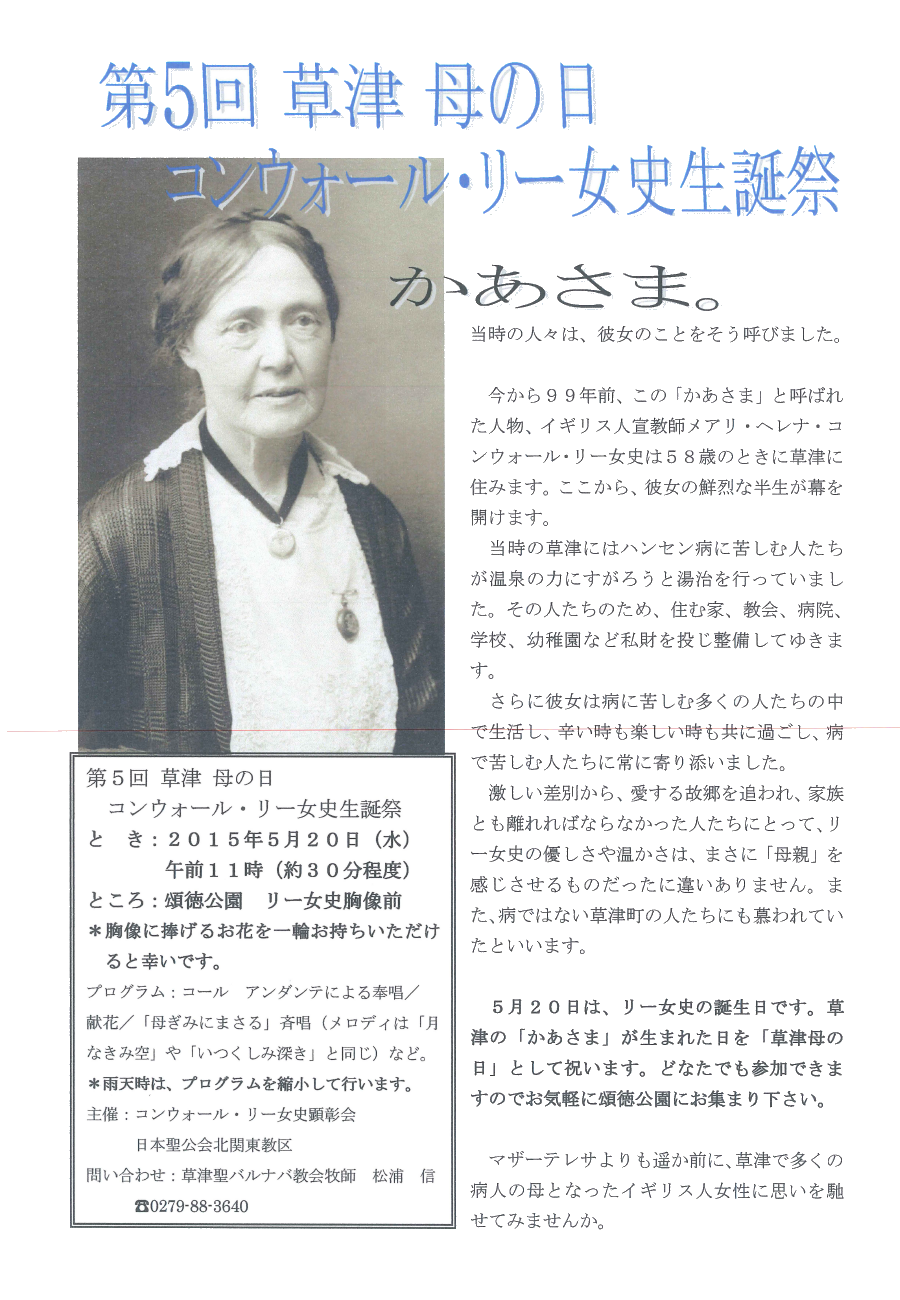 第5回 草津 母の日

コンウォール・リー女史生誕祭

かあさま。

当時の人々は、彼女のことをそう呼びました。

今から９９年前、この「かあさま」と呼ばれた人物、イギリス人宣教師メアリ・ヘレナ・コンウォール・リー女史は５８歳のときに草津に住みます。ここから、彼女の鮮烈な半生が幕を開けます。

当時の草津にはハンセン病に苦しむ人たちが温泉の力にすがろうと湯治を行っていました。その人たちのため、住む家、教会、病院、学校、幼稚園など私財を投じ整備してゆきます。

さらに彼女は病に苦しむ多くの人たちの中で生活し、辛い時も楽しい時も共に過ごし、病で苦しむ人たちに常に寄り添いました。

激しい差別から、愛する故郷を追われ、家族とも離れればならなかった人たちにとって、リー女史の優しさや温かさは、まさに「母親」を感じさせるものだったに違いありません。また、病ではない草津町の人たちにも慕われていたといいます。

５月２０日は、リー女史の誕生日です。草津の「かあさま」が生まれた日を「草津母の日」として祝います。どなたでも参加できますのでお気軽に頌徳公園にお集まり下さい。

マザーテレサよりも遥か前に、草津で多くの病人の母となったイギリス人女性に思いを馳せてみませんか。

第５回 草津 母の日
コンウォール・リー女史生誕祭
と き：２０１５年５月２０日（水）
午前１１時（約３０分程度）
ところ：頌徳公園 リー女史胸像前
＊胸像に捧げるお花を一輪お持ちいただけると幸いです。
プログラム：コール アンダンテによる奉唱／献花／「母ぎみにまさる」斉唱（メロディは「月なきみ空」や「いつくしみ深き」と同じ）など。
＊雨天時は、プログラムを縮小して行います。
主催：コンウォール・リー女史顕彰会
日本聖公会北関東教区
問い合わせ：草津聖バルナバ教会牧師 松浦 信
☎0279-88-3640